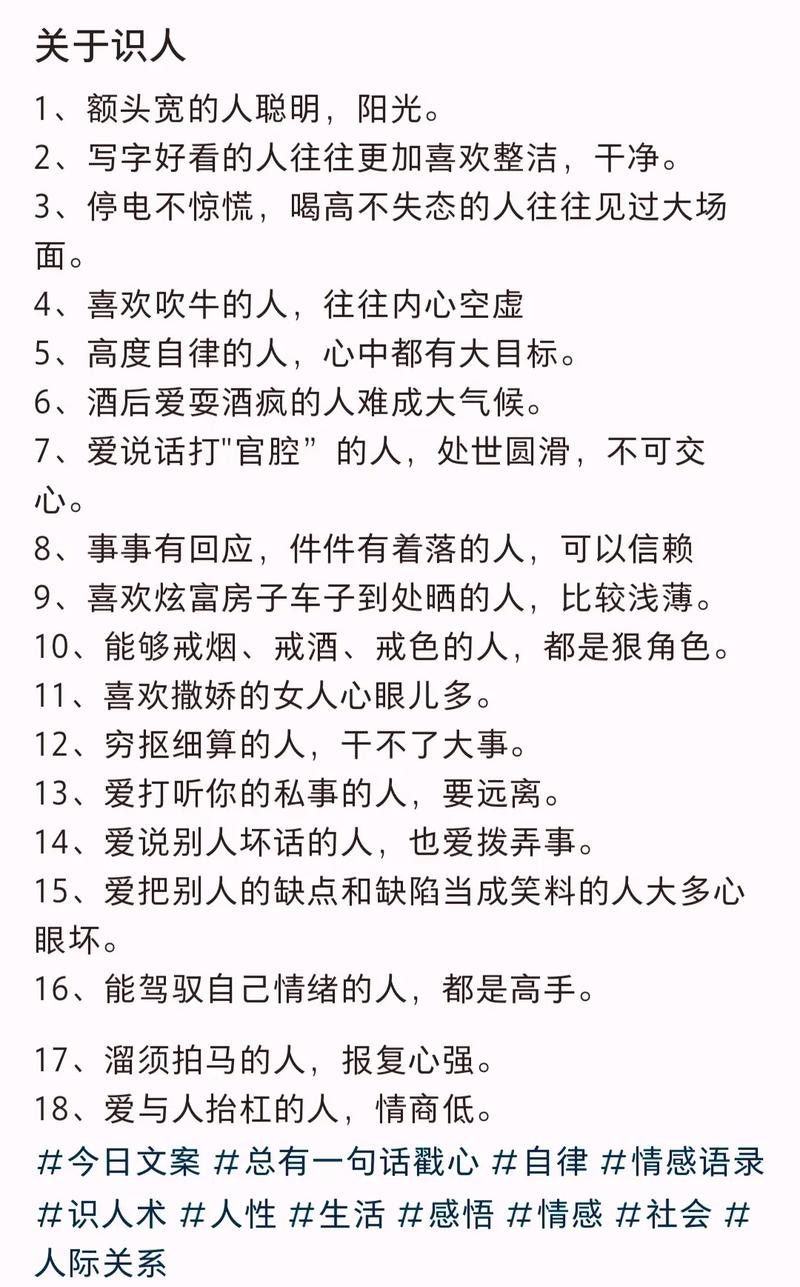 关于识人

1、额头宽的人聪明，阳光。
2、写字好看的人往往更加喜欢整洁，干净。
3、停电不惊慌，喝高不失态的人往往见过大场面。
4、喜欢吹牛的人，往往内心空虚
5、高度自律的人，心中都有大目标。
6、酒后爱耍酒疯的人难成大气候。
7、爱说话打"官腔”的人，处世圆滑，不可交心。
8、事事有回应，件件有着落的人，可以信赖
9、喜欢炫富房子车子到处晒的人，比较浅薄。
10、能够戒烟、戒酒、戒色的人，都是狠角色。
11、喜欢撒娇的女人心眼儿多。
12、穷抠细算的人，干不了大事。
13、爱打听你的私事的人，要远离。
14、爱说别人坏话的人，也爱拨弄事。
15、爱把别人的缺点和缺陷当成笑料的人大多心眼坏。
16、能驾驭自己情绪的人，都是高手。

17、溜须拍马的人，报复心强。
18、爱与人抬杠的人，情商低。
#今日文案 #总有一句话戳心 #自律 #情感语录 #识人术 #人性 #生活 #感悟 #情感 #社会 #人际关系